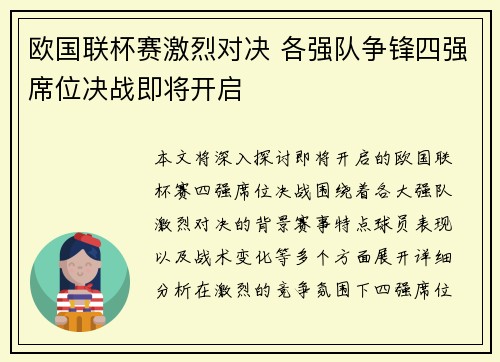 欧国联杯赛激烈对决 各强队争锋四强席位决战即将开启

本文将深入探讨即将开启的欧国联杯赛四强席位决战围绕着各大强队激烈对决的背景赛事特点球员表现以及战术变化等多个方面展开详细分析在激烈的竞争氛围下四强席位